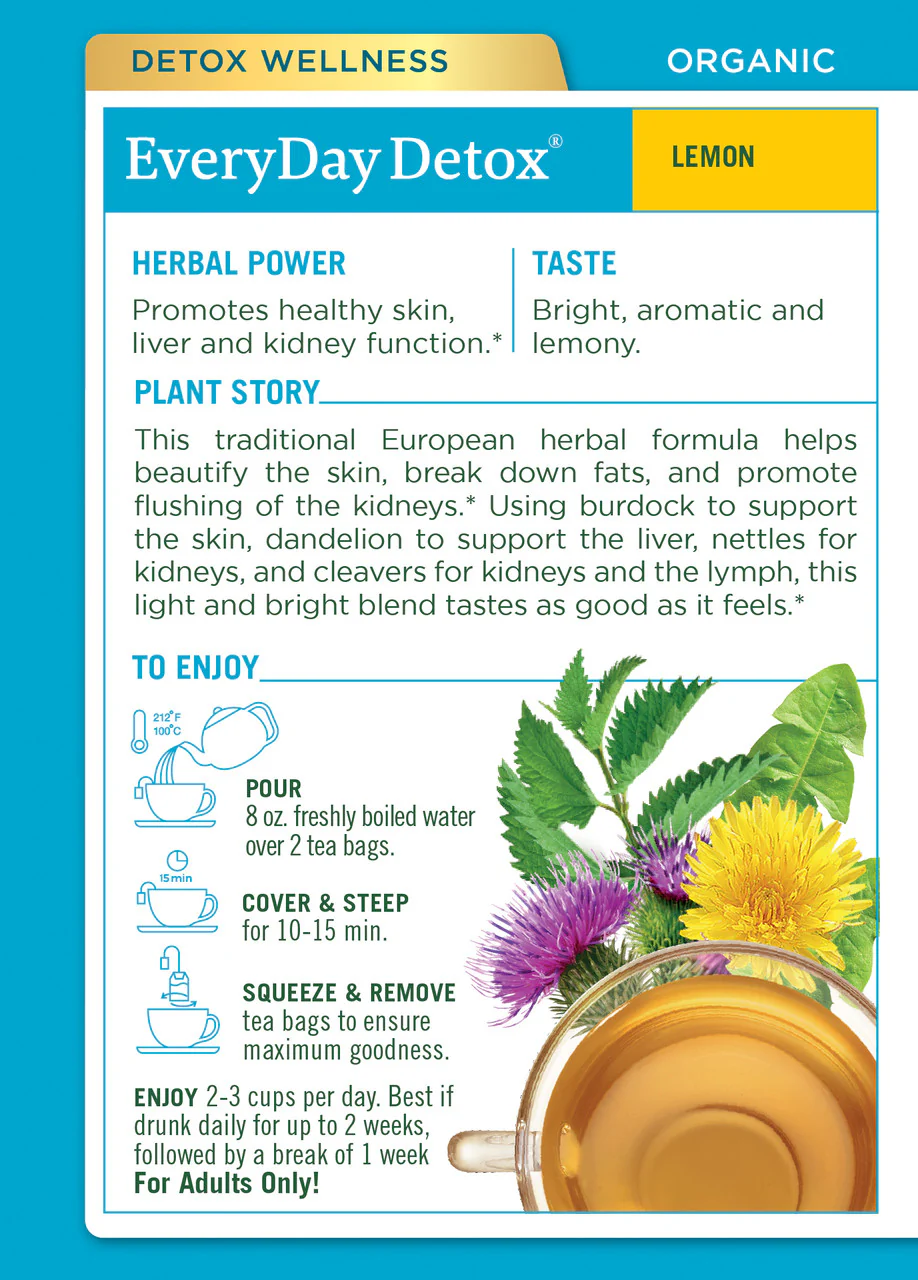 DETOX WELLNESS

ORGANIC

EveryDay Detox®

LEMON

HERBAL POWER

Promotes healthy skin, liver and kidney function.*

TASTE

Bright, aromatic and lemony.

PLANT STORY

This traditional European herbal formula helps beautify the skin, break down fats, and promote flushing of the kidneys.* Using burdock to support the skin, dandelion to support the liver, nettles for kidneys, and cleavers for kidneys and the lymph, this light and bright blend tastes as good as it feels.*

TO ENJOY

212°F
100°C

POUR
8 oz. freshly boiled water over 2 tea bags.

15 min

COVER & STEEP
for 10-15 min.

SQUEEZE & REMOVE
tea bags to ensure maximum goodness.

ENJOY 2-3 cups per day. Best if drunk daily for up to 2 weeks, followed by a break of 1 week
For Adults Only!